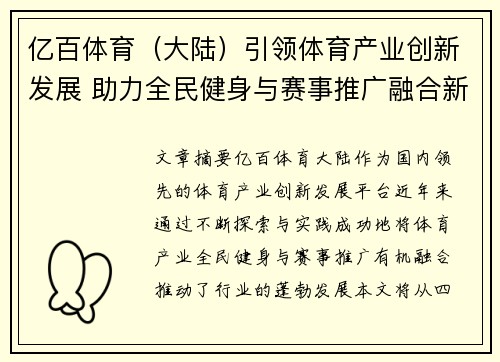 亿百体育（大陆）引领体育产业创新发展 助力全民健身与赛事推广融合新

文章摘要亿百体育大陆作为国内领先的体育产业创新发展平台近年来通过不断探索与实践成功地将体育产业全民健身与赛事推广有机融合推动了行业的蓬勃发展本文将从四